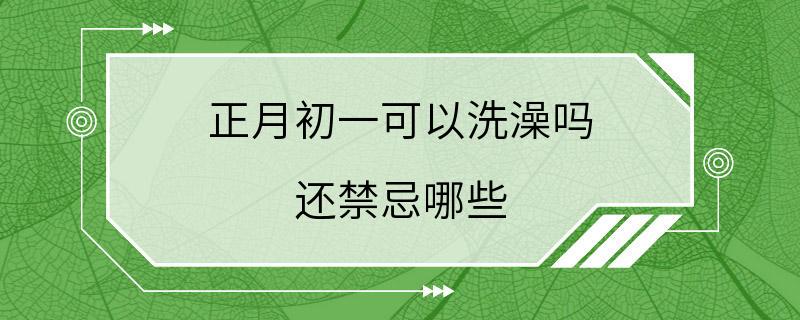 正月初一可以洗澡吗

还禁忌哪些